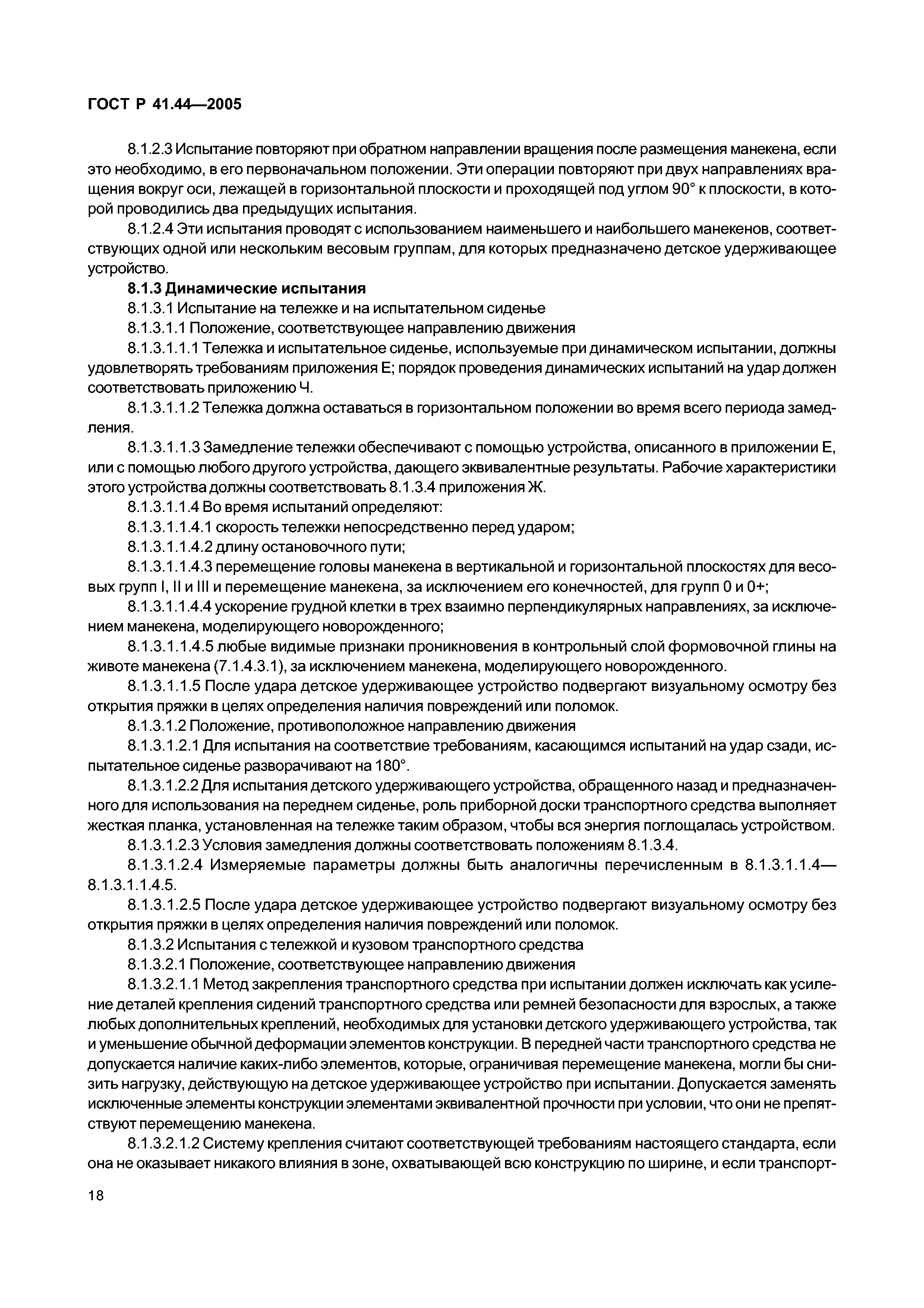 ГОСТ Р 41.44—2005

8.1.2.3 Испытание повторяют при обратном направлении вращения после размещения манекена, если это необходимо, в его первоначальном положении. Эти операции повторяют при двух направлениях вращения вокруг оси, лежащей в горизонтальной плоскости и проходящей под углом 90° к плоскости, в которой проводились два предыдущих испытания.

8.1.2.4 Эти испытания проводят с использованием наименьшего и наибольшего манекенов, соответствующих одной или нескольким весовым группам, для которых предназначено детское удерживающее устройство.

8.1.3 Динамические испытания

8.1.3.1 Испытание на тележке и на испытательном сиденье

8.1.3.1.1 Положение, соответствующее направлению движения

8.1.3.1.1.1 Тележка и испытательное сиденье, используемые при динамическом испытании, должны удовлетворять требованиям приложения Е; порядок проведения динамических испытаний на удар должен соответствовать приложению Ч.

8.1.3.1.1.2 Тележка должна оставаться в горизонтальном положении во время всего периода замедления.

8.1.3.1.1.3 Замедление тележки обеспечивают с помощью устройства, описанного в приложении Е, или с помощью любого другого устройства, дающего эквивалентные результаты. Рабочие характеристики этого устройства должны соответствовать 8.1.3.4 приложения Ж.

8.1.3.1.1.4 Во время испытаний определяют:

8.1.3.1.1.4.1 скорость тележки непосредственно перед ударом;

8.1.3.1.1.4.2 длину остановочного пути;

8.1.3.1.1.4.3 перемещение головы манекена в вертикальной и горизонтальной плоскостях для весовых групп I, II и III и перемещение манекена, за исключением его конечностей, для групп 0 и 0+;

8.1.3.1.1.4.4 ускорение грудной клетки в трех взаимно перпендикулярных направлениях, за исключением манекена, моделирующего новорожденного;

8.1.3.1.1.4.5 любые видимые признаки проникновения в контрольный слой формовочной глины на животе манекена (7.1.4.3.1), за исключением манекена, моделирующего новорожденного.

8.1.3.1.1.5 После удара детское удерживающее устройство подвергают визуальному осмотру без открытия пряжки в целях определения наличия повреждений или поломок.

8.1.3.1.2 Положение, противоположное направлению движения

8.1.3.1.2.1 Для испытания на соответствие требованиям, касающимся испытаний на удар сзади, испытательное сиденье разворачивают на 180°.

8.1.3.1.2.2 Для испытания детского удерживающего устройства, обращенного назад и предназначенного для использования на переднем сиденье, роль приборной доски транспортного средства выполняет жесткая планка, установленная на тележке таким образом, чтобы вся энергия поглощалась устройством.

8.1.3.1.2.3 Условия замедления должны соответствовать положениям 8.1.3.4.

8.1.3.1.2.4 Измеряемые параметры должны быть аналогичны перечисленным в 8.1.3.1.1.4—8.1.3.1.1.4.5.

8.1.3.1.2.5 После удара детское удерживающее устройство подвергают визуальному осмотру без открытия пряжки в целях определения наличия повреждений или поломок.

8.1.3.2 Испытания с тележкой и кузовом транспортного средства

8.1.3.2.1 Положение, соответствующее направлению движения

8.1.3.2.1.1 Метод закрепления транспортного средства при испытании должен исключать как усиление деталей крепления сидений транспортного средства или ремней безопасности для взрослых, а также любых дополнительных креплений, необходимых для установки детского удерживающего устройства, так и уменьшение обычной деформации элементов конструкции. В передней части транспортного средства не допускается наличие каких-либо элементов, которые, ограничивая перемещение манекена, могли бы снизить нагрузку, действующую на детское удерживающее устройство при испытании. Допускается заменять исключенные элементы конструкции элементами эквивалентной прочности при условии, что они не препятствуют перемещению манекена.

8.1.3.2.1.2 Систему крепления считают соответствующей требованиям настоящего стандарта, если она не оказывает никакого влияния в зоне, охватывающей всю конструкцию по ширине, и если транспорт-

18